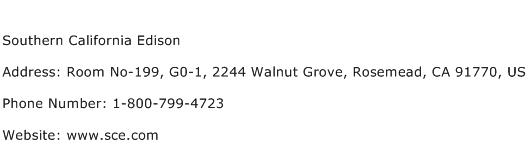 Southern California Edison

Address: Room No-199, G0-1, 2244 Walnut Grove, Rosemead, CA 91770, US

Phone Number: 1-800-799-4723

Website: www.sce.com